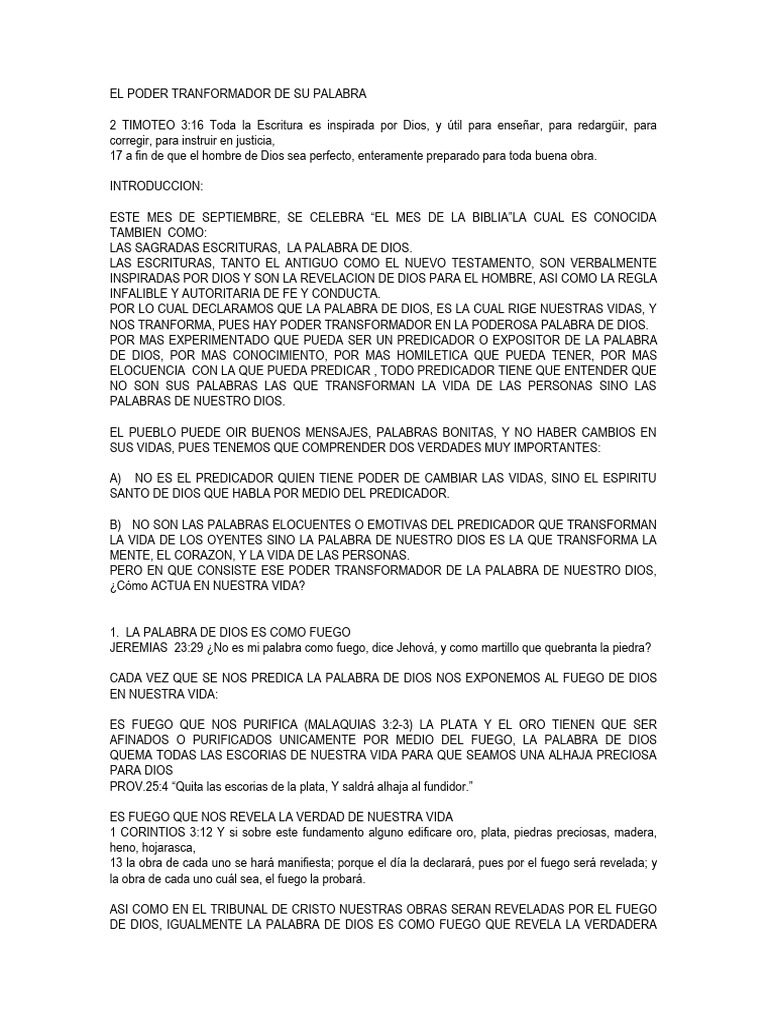 EL PODER TRANFORMADOR DE SU PALABRA

2 TIMOTEO 3:16 Toda la Escritura es inspirada por Dios, y útil para enseñar, para redargüir, para corregir, para instruir en justicia,
17 a fin de que el hombre de Dios sea perfecto, enteramente preparado para toda buena obra.

INTRODUCCION:

ESTE MES DE SEPTIEMBRE, SE CELEBRA "EL MES DE LA BIBLIA"LA CUAL ES CONOCIDA TAMBIEN COMO:
LAS SAGRADAS ESCRITURAS, LA PALABRA DE DIOS.
LAS ESCRITURAS, TANTO EL ANTIGUO COMO EL NUEVO TESTAMENTO, SON VERBALMENTE INSPIRADAS POR DIOS Y SON LA REVELACION DE DIOS PARA EL HOMBRE, ASI COMO LA REGLA INFALIBLE Y AUTORITARIA DE FE Y CONDUCTA.
POR LO CUAL DECLARAMOS QUE LA PALABRA DE DIOS, ES LA CUAL RIGE NUESTRAS VIDAS, Y NOS TRANFORMA, PUES HAY PODER TRANSFORMADOR EN LA PODEROSA PALABRA DE DIOS.
POR MAS EXPERIMENTADO QUE PUEDA SER UN PREDICADOR O EXPOSITOR DE LA PALABRA DE DIOS, POR MAS CONOCIMIENTO, POR MAS HOMILETICA QUE PUEDA TENER, POR MAS ELOCUENCIA CON LA QUE PUEDA PREDICAR , TODO PREDICADOR TIENE QUE ENTENDER QUE NO SON SUS PALABRAS LAS QUE TRANSFORMAN LA VIDA DE LAS PERSONAS SINO LAS PALABRAS DE NUESTRO DIOS.

EL PUEBLO PUEDE OIR BUENOS MENSAJES, PALABRAS BONITAS, Y NO HABER CAMBIOS EN SUS VIDAS, PUES TENEMOS QUE COMPRENDER DOS VERDADES MUY IMPORTANTES:

A) NO ES EL PREDICADOR QUIEN TIENE PODER DE CAMBIAR LAS VIDAS, SINO EL ESPIRITU SANTO DE DIOS QUE HABLA POR MEDIO DEL PREDICADOR.

B) NO SON LAS PALABRAS ELOCUENTES O EMOTIVAS DEL PREDICADOR QUE TRANSFORMAN LA VIDA DE LOS OYENTES SINO LA PALABRA DE NUESTRO DIOS ES LA QUE TRANSFORMA LA MENTE, EL CORAZON, Y LA VIDA DE LAS PERSONAS.
PERO EN QUE CONSISTE ESE PODER TRANSFORMADOR DE LA PALABRA DE NUESTRO DIOS, ¿Cómo ACTUA EN NUESTRA VIDA?

1. LA PALABRA DE DIOS ES COMO FUEGO
JEREMIAS 23:29 ¿No es mi palabra como fuego, dice Jehová, y como martillo que quebranta la piedra?

CADA VEZ QUE SE NOS PREDICA LA PALABRA DE DIOS NOS EXPONEMOS AL FUEGO DE DIOS EN NUESTRA VIDA:

ES FUEGO QUE NOS PURIFICA (MALAQUIAS 3:2-3) LA PLATA Y EL ORO TIENEN QUE SER AFINADOS O PURIFICADOS UNICAMENTE POR MEDIO DEL FUEGO, LA PALABRA DE DIOS QUEMA TODAS LAS ESCORIAS DE NUESTRA VIDA PARA QUE SEAMOS UNA ALHAJA PRECIOSA PARA DIOS
PROV.25:4 "Quita las escorias de la plata, Y saldrá alhaja al fundidor."

ES FUEGO QUE NOS REVELA LA VERDAD DE NUESTRA VIDA
1 CORINTIOS 3:12 Y si sobre este fundamento alguno edificare oro, plata, piedras preciosas, madera, heno, hojarasca,
13 la obra de cada uno se hará manifiesta; porque el día la declarará, pues por el fuego será revelada; y la obra de cada uno cuál sea, el fuego la probará.

ASI COMO EN EL TRIBUNAL DE CRISTO NUESTRAS OBRAS SERAN REVELADAS POR EL FUEGO DE DIOS, IGUALMENTE LA PALABRA DE DIOS ES COMO FUEGO QUE REVELA LA VERDADERA